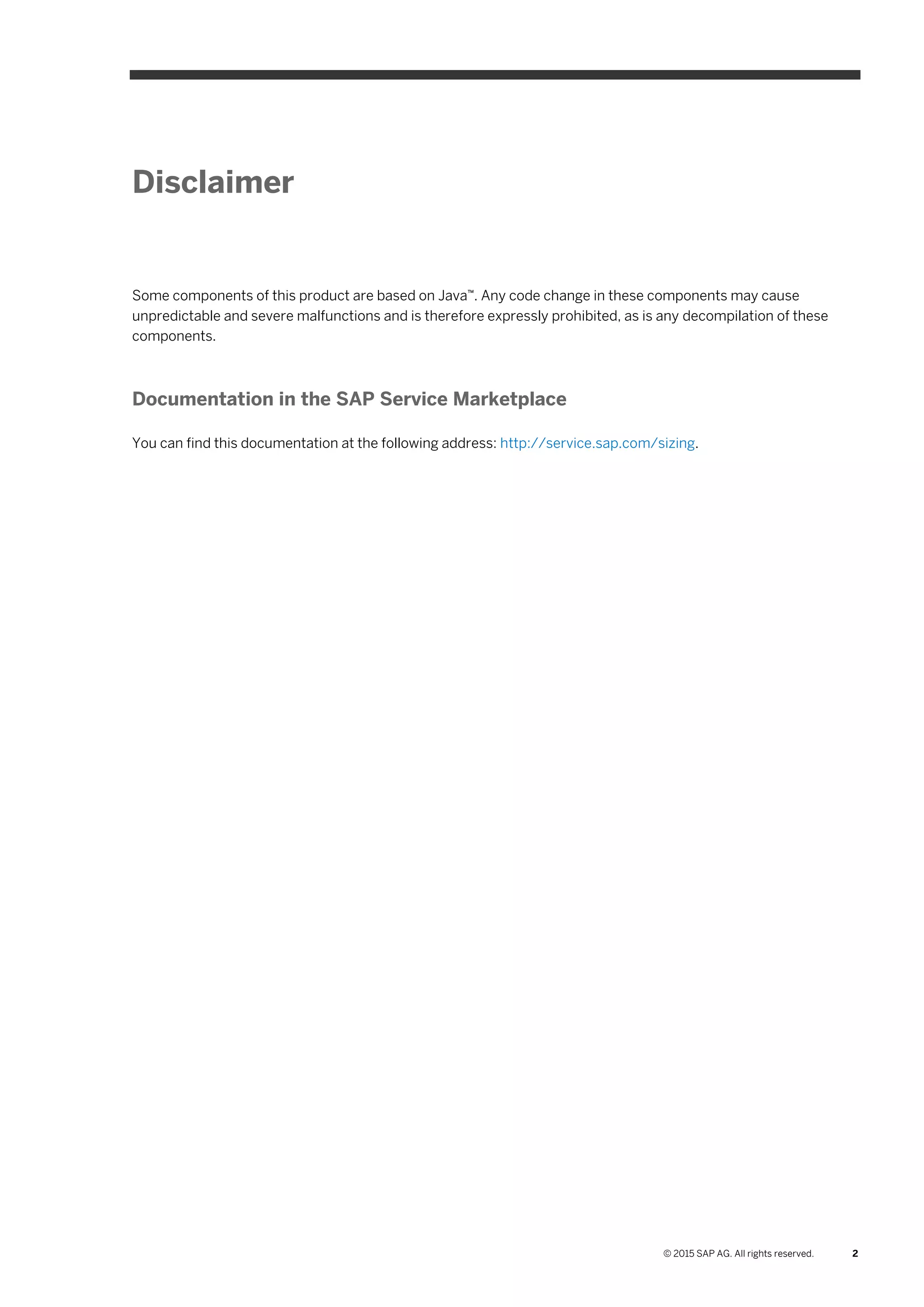 Disclaimer

Some components of this product are based on Java™. Any code change in these components may cause unpredictable and severe malfunctions and is therefore expressly prohibited, as is any decompilation of these components.

Documentation in the SAP Service Marketplace

You can find this documentation at the following address: http://service.sap.com/sizing.

© 2015 SAP AG. All rights reserved. 2